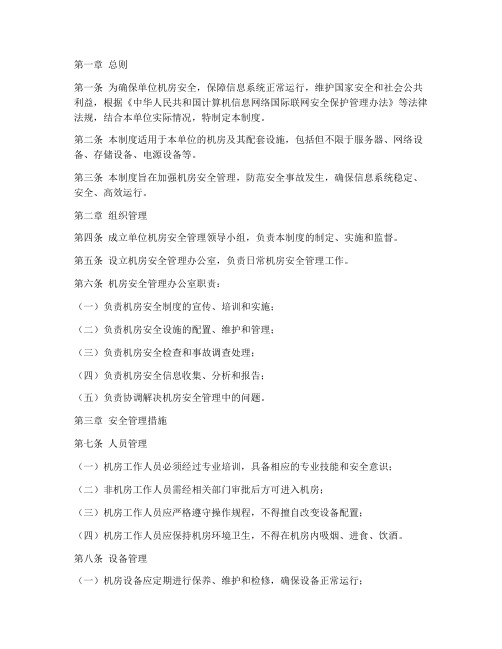 第一章 总则

第一条 为确保单位机房安全，保障信息系统正常运行，维护国家安全和社会公共利益，根据《中华人民共和国计算机信息网络国际联网安全保护管理办法》等法律法规，结合本单位实际情况，特制定本制度。

第二条 本制度适用于本单位的机房及其配套设施，包括但不限于服务器、网络设备、存储设备、电源设备等。

第三条 本制度旨在加强机房安全管理，防范安全事故发生，确保信息系统稳定、安全、高效运行。

第二章 组织管理

第四条 成立单位机房安全管理领导小组，负责本制度的制定、实施和监督。

第五条 设立机房安全管理办公室，负责日常机房安全管理工作。

第六条 机房安全管理办公室职责：

（一）负责机房安全制度的宣传、培训和实施；

（二）负责机房安全设施的配置、维护和管理；

（三）负责机房安全检查和事故调查处理；

（四）负责机房安全信息收集、分析和报告；

（五）负责协调解决机房安全管理中的问题。

第三章 安全管理措施

第七条 人员管理

（一）机房工作人员必须经过专业培训，具备相应的专业技能和安全意识；

（二）非机房工作人员需经相关部门审批后方可进入机房；

（三）机房工作人员应严格遵守操作规程，不得擅自改变设备配置；

（四）机房工作人员应保持机房环境卫生，不得在机房内吸烟、进食、饮酒。

第八条 设备管理

（一）机房设备应定期进行保养、维护和检修，确保设备正常运行；